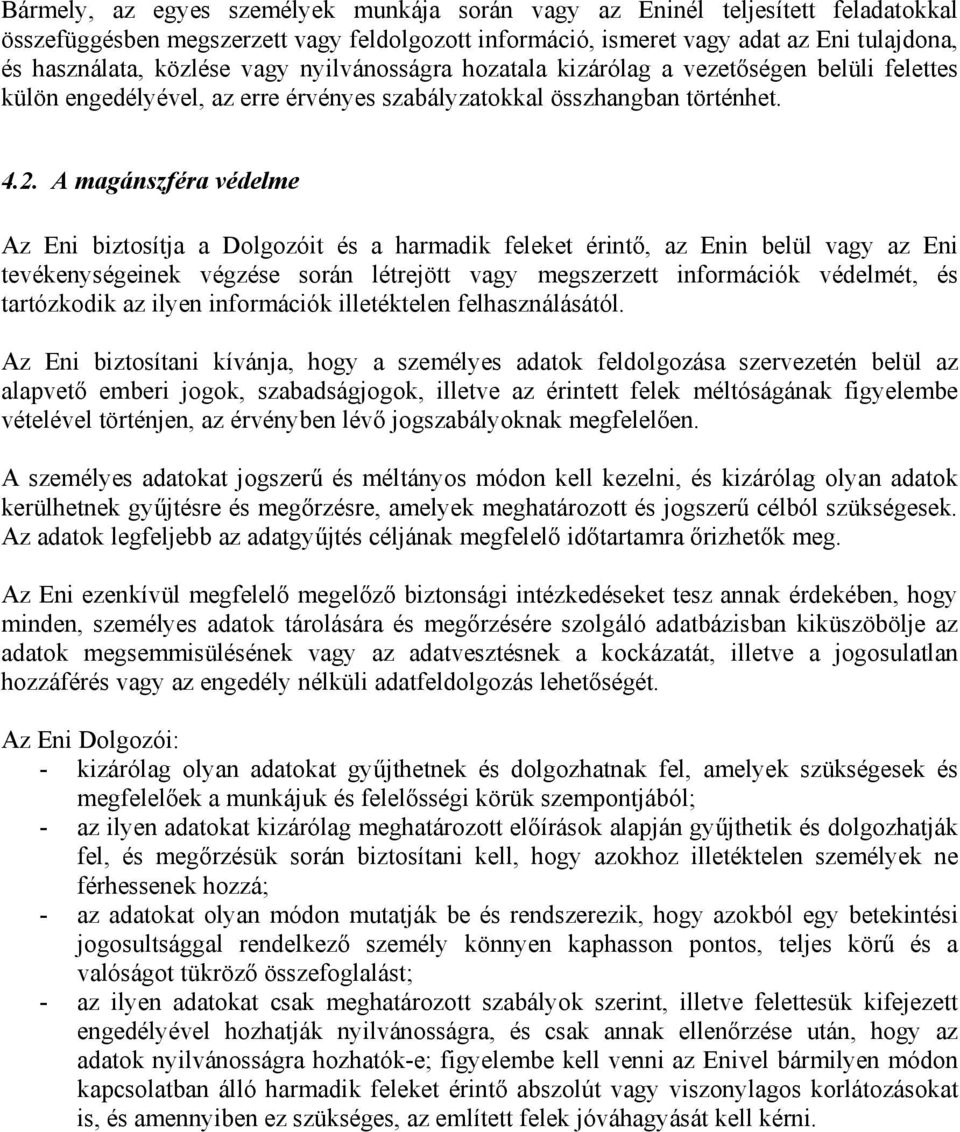 Bármely, az egyes személyek munkája során vagy az Eninél teljesített feladatokkal összefüggésben megszerzett vagy feldolgozott információ, ismeret vagy adat az Eni tulajdona, és használata, közlése vagy nyilvánosságra hozatala kizárólag a vezetőségen belüli felettes külön engedélyével, az erre érvényes szabályzatokkal összhangban történhet.

4.2. A magánszféra védelme

Az Eni biztosítja a Dolgozóit és a harmadik feleket érintő, az Enin belül vagy az Eni tevékenységeinek végzése során létrejött vagy megszerzett információk védelmét, és tartózkodik az ilyen információk illetéktelen felhasználásától.

Az Eni biztosítani kívánja, hogy a személyes adatok feldolgozása szervezetén belül az alapvető emberi jogok, szabadságjogok, illetve az érintett felek méltóságának figyelembe vételével történjen, az érvényben lévő jogszabályoknak megfelelően.

A személyes adatokat jogszerű és méltányos módon kell kezelni, és kizárólag olyan adatok kerülhetnek gyűjtésre és megőrzésre, amelyek meghatározott és jogszerű célból szükségesek. Az adatok legfeljebb az adatgyűjtés céljának megfelelő időtartamra őrizhetők meg.

Az Eni ezenkívül megfelelő megelőző biztonsági intézkedéseket tesz annak érdekében, hogy minden, személyes adatok tárolására és megőrzésére szolgáló adatbázisban kiküszöbölje az adatok megsemmisülésének vagy az adatvesztésnek a kockázatát, illetve a jogosulatlan hozzáférés vagy az engedély nélküli adatfeldolgozás lehetőségét.

Az Eni Dolgozói:
- kizárólag olyan adatokat gyűjthetnek és dolgozhatnak fel, amelyek szükségesek és megfelelőek a munkájuk és felelősségi körük szempontjából;
- az ilyen adatokat kizárólag meghatározott előírások alapján gyűjthetik és dolgozhatják fel, és megőrzésük során biztosítani kell, hogy azokhoz illetéktelen személyek ne férhessenek hozzá;
- az adatokat olyan módon mutatják be és rendszerezik, hogy azokból egy betekintési jogosultsággal rendelkező személy könnyen kaphasson pontos, teljes körű és a valóságot tükröző összefoglalást;
- az ilyen adatokat csak meghatározott szabályok szerint, illetve felettesük kifejezett engedélyével hozhatják nyilvánosságra, és csak annak ellenőrzése után, hogy az adatok nyilvánosságra hozhatók-e; figyelembe kell venni az Enivel bármilyen módon kapcsolatban álló harmadik feleket érintő abszolút vagy viszonylagos korlátozásokat is, és amennyiben ez szükséges, az említett felek jóváhagyását kell kérni.